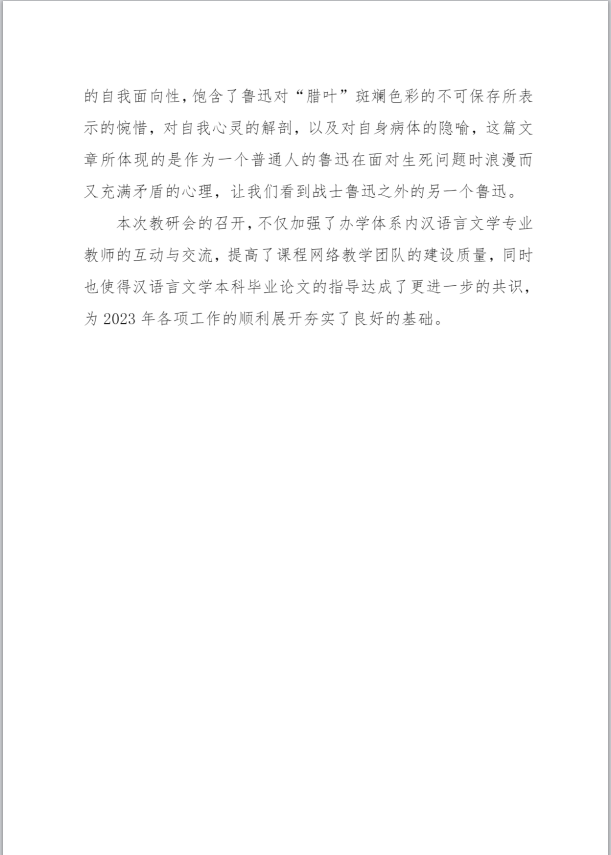 的自我面向性，饱含了鲁迅对“腊叶”斑斓色彩的不可保存所表示的惋惜，对自我心灵的解剖，以及对自身病体的隐喻，这篇文章所体现的是作为一个普通人的鲁迅在面对生死问题时浪漫而又充满矛盾的心理，让我们看到战士鲁迅之外的另一个鲁迅。

本次教研会的召开，不仅加强了办学体系内汉语言文学专业教师的互动与交流，提高了课程网络教学团队的建设质量，同时也使得汉语言文学本科毕业论文的指导达成了更进一步的共识，为 2023 年各项工作的顺利展开夯实了良好的基础。